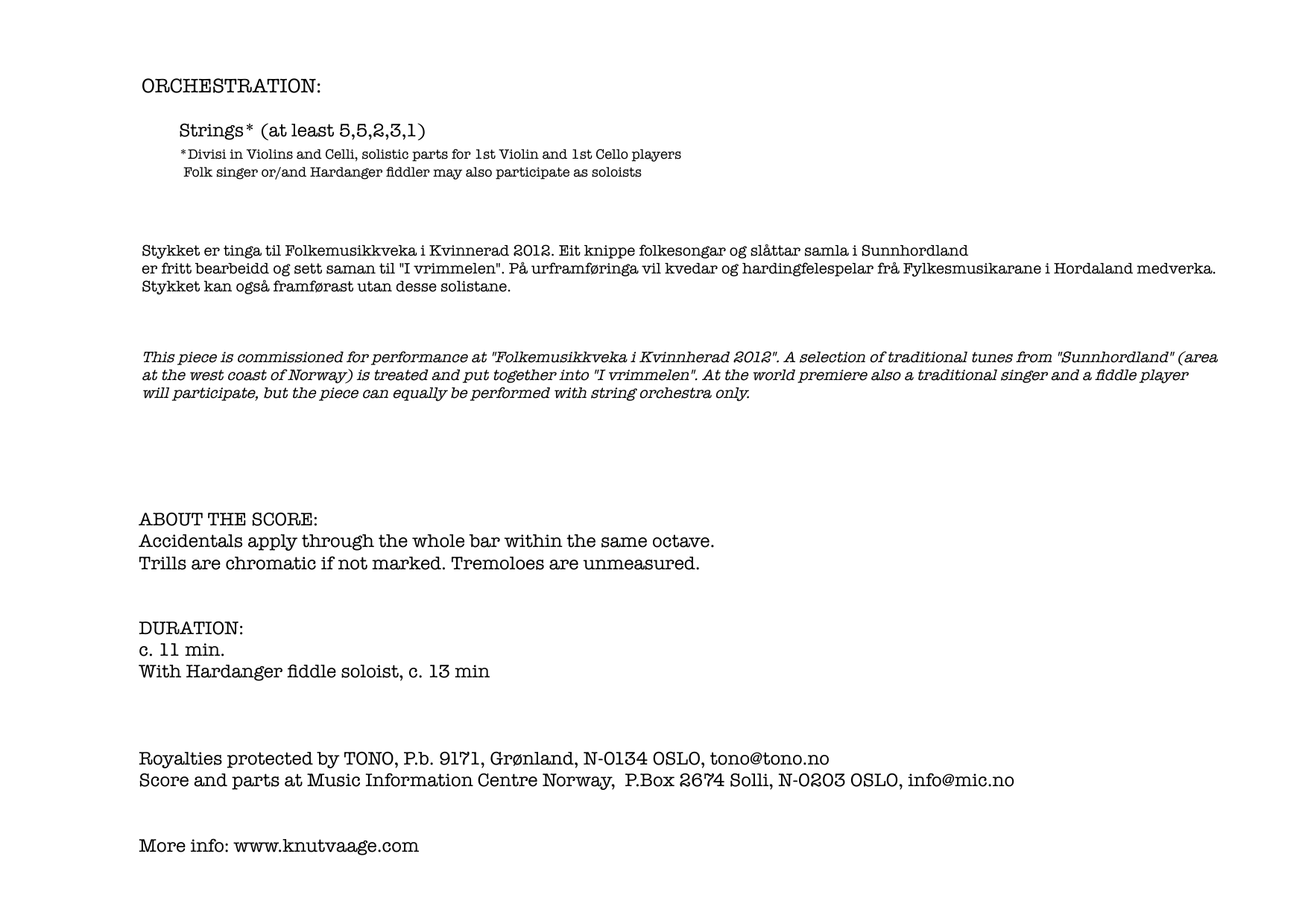 ORCHESTRATION:

Strings* (at least 5,5,2,3,1)

*Divisi in Violins and Celli, solistic parts for 1st Violin and 1st Cello players
Folk singer or/and Hardanger fiddler may also participate as soloists

Stykket er tinga til Folkemusikkveka i Kvinnerad 2012. Eit knippe folkesongar og slåttar samla i Sunnhordland er fritt bearbeidd og sett saman til "I vrimmelen". På urframføringa vil kvedar og hardingfelespelar frå Fylkesmusikarane i Hordaland medverka. Stykket kan også framførast utan desse solistane.

This piece is commissioned for performance at "Folkemusikkveka i Kvinnherad 2012". A selection of traditional tunes from "Sunnhordland" (area at the west coast of Norway) is treated and put together into "I vrimmelen". At the world premiere also a traditional singer and a fiddle player will participate, but the piece can equally be performed with string orchestra only.

ABOUT THE SCORE:
Accidentals apply through the whole bar within the same octave.
Trills are chromatic if not marked. Tremoloes are unmeasured.

DURATION:
c. 11 min.
With Hardanger fiddle soloist, c. 13 min

Royalties protected by TONO, P.b. 9171, Grønland, N-0134 OSLO, tono@tono.no
Score and parts at Music Information Centre Norway, P.Box 2674 Solli, N-0203 OSLO, info@mic.no

More info: www.knutvaage.com